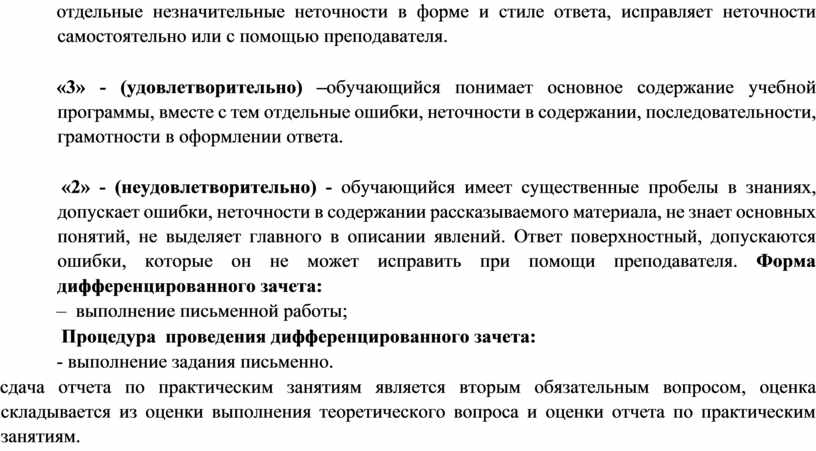 отдельные незначительные неточности в форме и стиле ответа, исправляет неточности самостоятельно или с помощью преподавателя.

«3» - (удовлетворительно) –обучающийся понимает основное содержание учебной программы, вместе с тем отдельные ошибки, неточности в содержании, последовательности, грамотности в оформлении ответа.

«2» - (неудовлетворительно) - обучающийся имеет существенные пробелы в знаниях, допускает ошибки, неточности в содержании рассказываемого материала, не знает основных понятий, не выделяет главного в описании явлений. Ответ поверхностный, допускаются ошибки, которые он не может исправить при помощи преподавателя. Форма дифференцированного зачета:
– выполнение письменной работы;
Процедура проведения дифференцированного зачета:
- выполнение задания письменно.
сдача отчета по практическим занятиям является вторым обязательным вопросом, оценка складывается из оценки выполнения теоретического вопроса и оценки отчета по практическим занятиям.